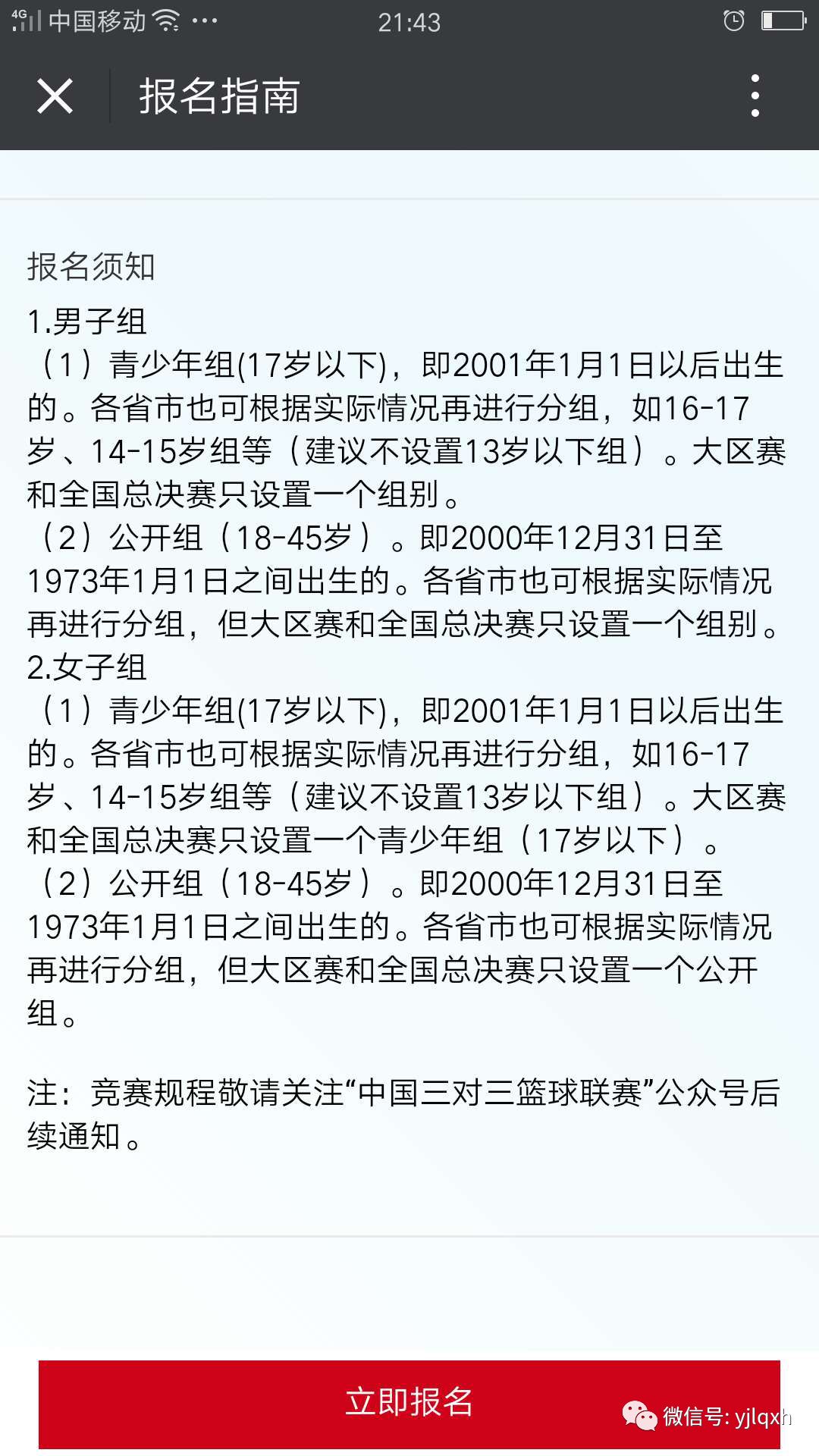 4G 中国移动 ··· 21:43

报名指南

报名须知
1.男子组
（1）青少年组(17岁以下)，即2001年1月1日以后出生的。各省市也可根据实际情况再进行分组，如16-17岁、14-15岁组等（建议不设置13岁以下组）。大区赛和全国总决赛只设置一个组别。
（2）公开组（18-45岁）。即2000年12月31日至1973年1月1日之间出生的。各省市也可根据实际情况再进行分组，但大区赛和全国总决赛只设置一个组别。
2.女子组
（1）青少年组(17岁以下)，即2001年1月1日以后出生的。各省市也可根据实际情况再进行分组，如16-17岁、14-15岁组等（建议不设置13岁以下组）。大区赛和全国总决赛只设置一个青少年组（17岁以下）。
（2）公开组（18-45岁）。即2000年12月31日至1973年1月1日之间出生的。各省市也可根据实际情况再进行分组，但大区赛和全国总决赛只设置一个公开组。

注：竞赛规程敬请关注“中国三对三篮球联赛”公众号后续通知。

立即报名

微信号: yjlqxh